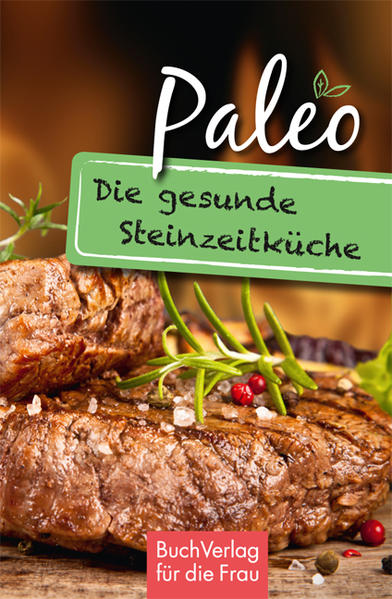 Paleo

Die gesunde Steinzeitküche

BuchVerlag für die Frau